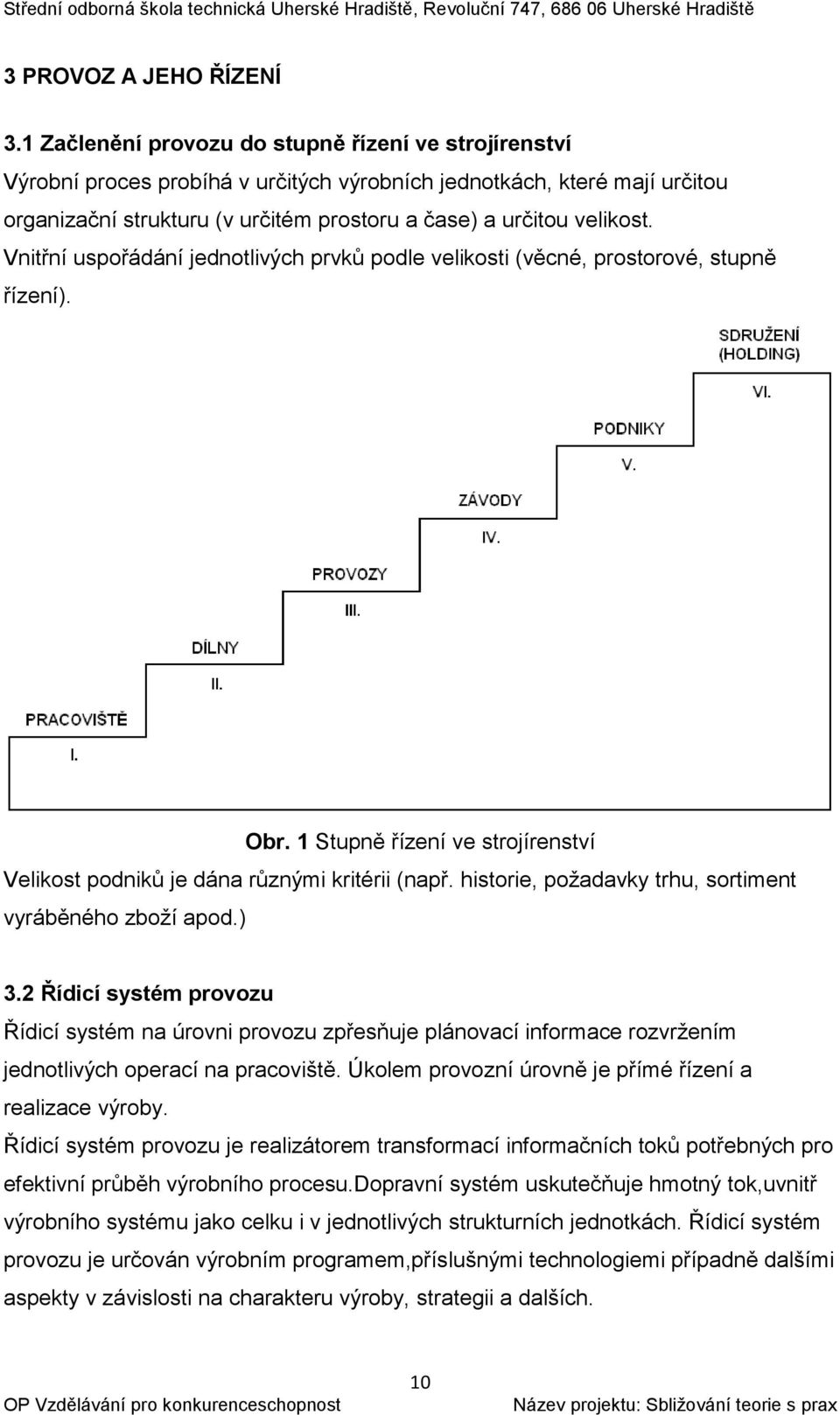 Střední odborná škola technická Uherské Hradiště, Revoluční 747, 686 06 Uherské Hradiště

3 PROVOZ A JEHO ŘÍZENÍ

3.1 Začlenění provozu do stupně řízení ve strojírenství
Výrobní proces probíhá v určitých výrobních jednotkách, které mají určitou organizační strukturu (v určitém prostoru a čase) a určitou velikost. Vnitřní uspořádání jednotlivých prvků podle velikosti (věcné, prostorové, stupně řízení).

SDRUŽENÍ (HOLDING)
VI.
PODNIKY
V.
ZÁVODY
IV.
PROVOZY
III.
DÍLNY
II.
PRACOVIŠTĚ
I.

Obr. 1 Stupně řízení ve strojírenství
Velikost podniků je dána různými kritérii (např. historie, požadavky trhu, sortiment vyráběného zboží apod.)

3.2 Řídicí systém provozu
Řídicí systém na úrovni provozu zpřesňuje plánovací informace rozvržením jednotlivých operací na pracoviště. Úkolem provozní úrovně je přímé řízení a realizace výroby.
Řídicí systém provozu je realizátorem transformací informačních toků potřebných pro efektivní průběh výrobního procesu.dopravní systém uskutečňuje hmotný tok,uvnitř výrobního systému jako celku i v jednotlivých strukturních jednotkách. Řídicí systém provozu je určován výrobním programem,příslušnými technologiemi případně dalšími aspekty v závislosti na charakteru výroby, strategii a dalších.

10
OP Vzdělávání pro konkurenceschopnost Název projektu: Sbližování teorie s prax